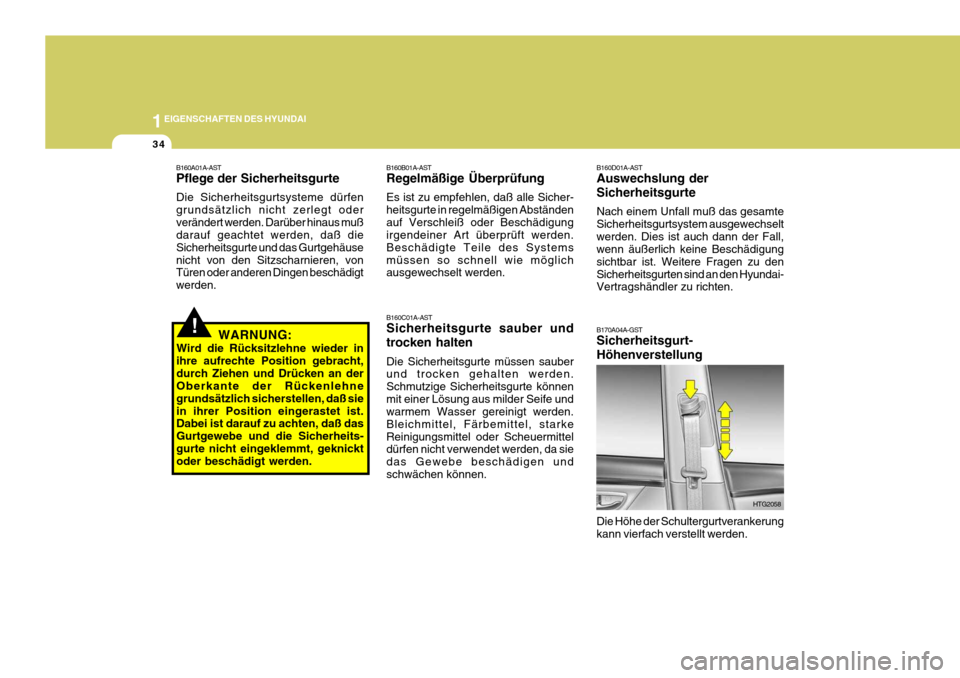 1 EIGENSCHAFTEN DES HYUNDAI

34

B160A01A-AST
Pflege der Sicherheitsgurte

Die Sicherheitsgurtsysteme dürfen grundsätzlich nicht zerlegt oder verändert werden. Darüber hinaus muß darauf geachtet werden, daß die Sicherheitsgurte und das Gurtgehäuse nicht von den Sitzscharnieren, von Türen oder anderen Dingen beschädigt werden.

!

WARNUNG:
Wird die Rücksitzlehne wieder in ihre aufrechte Position gebracht, durch Ziehen und Drücken an der Oberkante der Rückenlehne grundsätzlich sicherstellen, daß sie in ihrer Position eingerastet ist. Dabei ist darauf zu achten, daß das Gurtgewebe und die Sicherheitsgurte nicht eingeklemmt, geknickt oder beschädigt werden.

B160B01A-AST
Regelmäßige Überprüfung

Es ist zu empfehlen, daß alle Sicherheitsgurte in regelmäßigen Abständen auf Verschleiß oder Beschädigung irgendeiner Art überprüft werden. Beschädigte Teile des Systems müssen so schnell wie möglich ausgewechselt werden.

B160C01A-AST
Sicherheitsgurte sauber und trocken halten

Die Sicherheitsgurte müssen sauber und trocken gehalten werden. Schmutzige Sicherheitsgurte können mit einer Lösung aus milder Seife und warmem Wasser gereinigt werden. Bleichmittel, Färbemittel, starke Reinigungsmittel oder Scheuermittel dürfen nicht verwendet werden, da sie das Gewebe beschädigen und schwächen können.

B160D01A-AST
Auswechslung der Sicherheitsgurte

Nach einem Unfall muß das gesamte Sicherheitsgurtsystem ausgewechselt werden. Dies ist auch dann der Fall, wenn äußerlich keine Beschädigung sichtbar ist. Weitere Fragen zu den Sicherheitsgurten sind an den Hyundai-Vertragshändler zu richten.

B170A04A-GST
Sicherheitsgurt-Höhenverstellung

HTG2058

Die Höhe der Schultergurtverankerung kann vierfach verstellt werden.

carmanualsonline.info